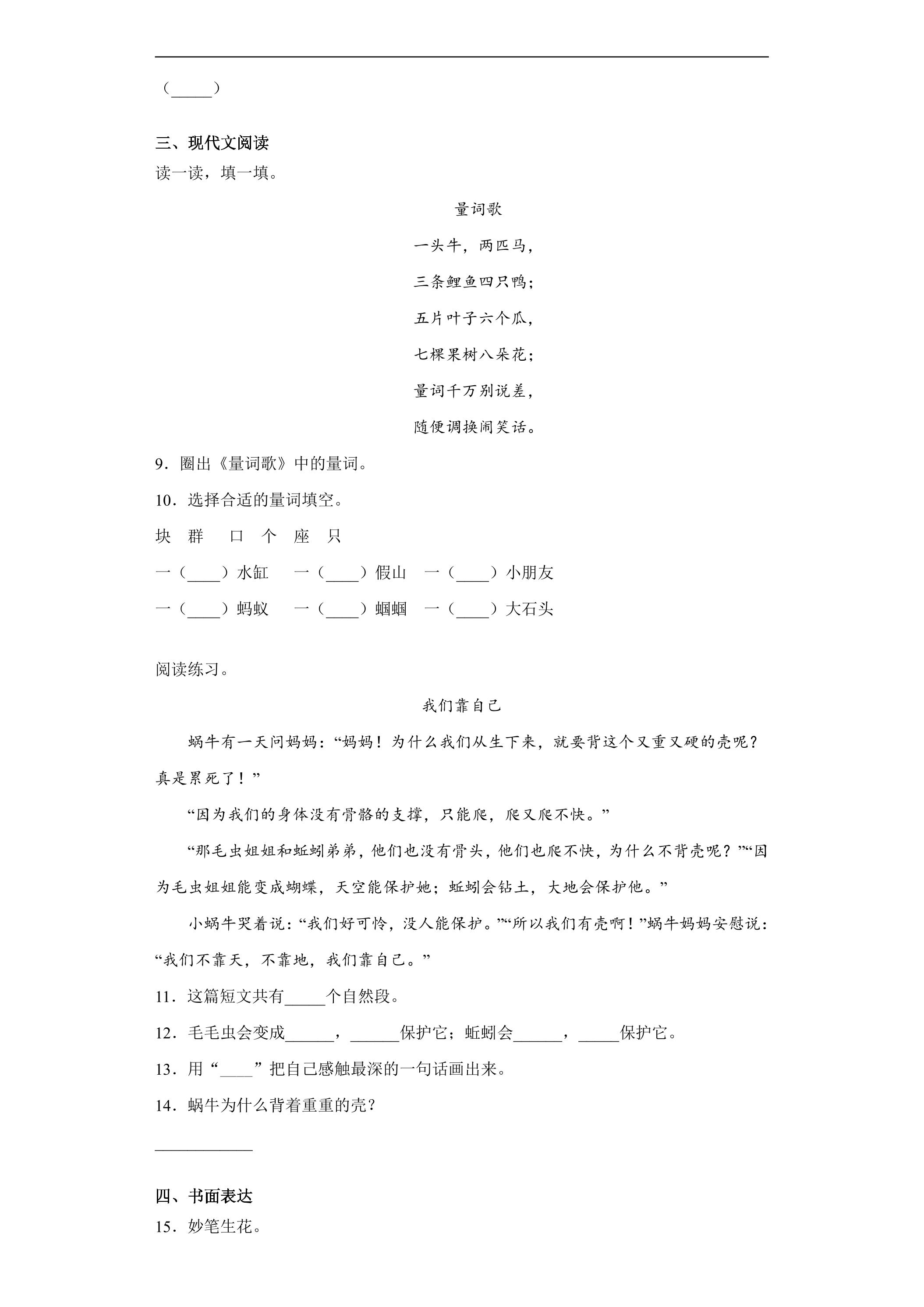 （____）

三、现代文阅读

读一读，填一填。

量词歌

一头牛，两匹马，

三条鲤鱼四只鸭；

五片叶子六个瓜，

七棵果树八朵花；

量词千万别说差，

随便调换闹笑话。

9．圈出《量词歌》中的量词。

10．选择合适的量词填空。

块 群 口 个 座 只

一（____）水缸 一（____）假山 一（____）小朋友

一（____）蚂蚁 一（____）蝈蝈 一（____）大石头

阅读练习。

我们靠自己

蜗牛有一天问妈妈：“妈妈！为什么我们从生下来，就要背这个又重又硬的壳呢？真是累死了！”

“因为我们的身体没有骨骼的支撑，只能爬，爬又爬不快。”

“那毛虫姐姐和蚯蚓弟弟，他们也没有骨头，他们也爬不快，为什么不背壳呢？”“因为毛虫姐姐能变成蝴蝶，天空能保护她；蚯蚓会钻土，大地会保护他。”

小蜗牛哭着说：“我们好可怜，没人能保护。”“所以我们有壳啊！”蜗牛妈妈安慰说：“我们不靠天，不靠地，我们靠自己。”

11．这篇短文共有____个自然段。

12．毛毛虫会变成____，____保护它；蚯蚓会____，____保护它。

13．用“____”把自己感触最深的一句话画出来。

14．蜗牛为什么背着重重的壳？

____

四、书面表达

15．妙笔生花。